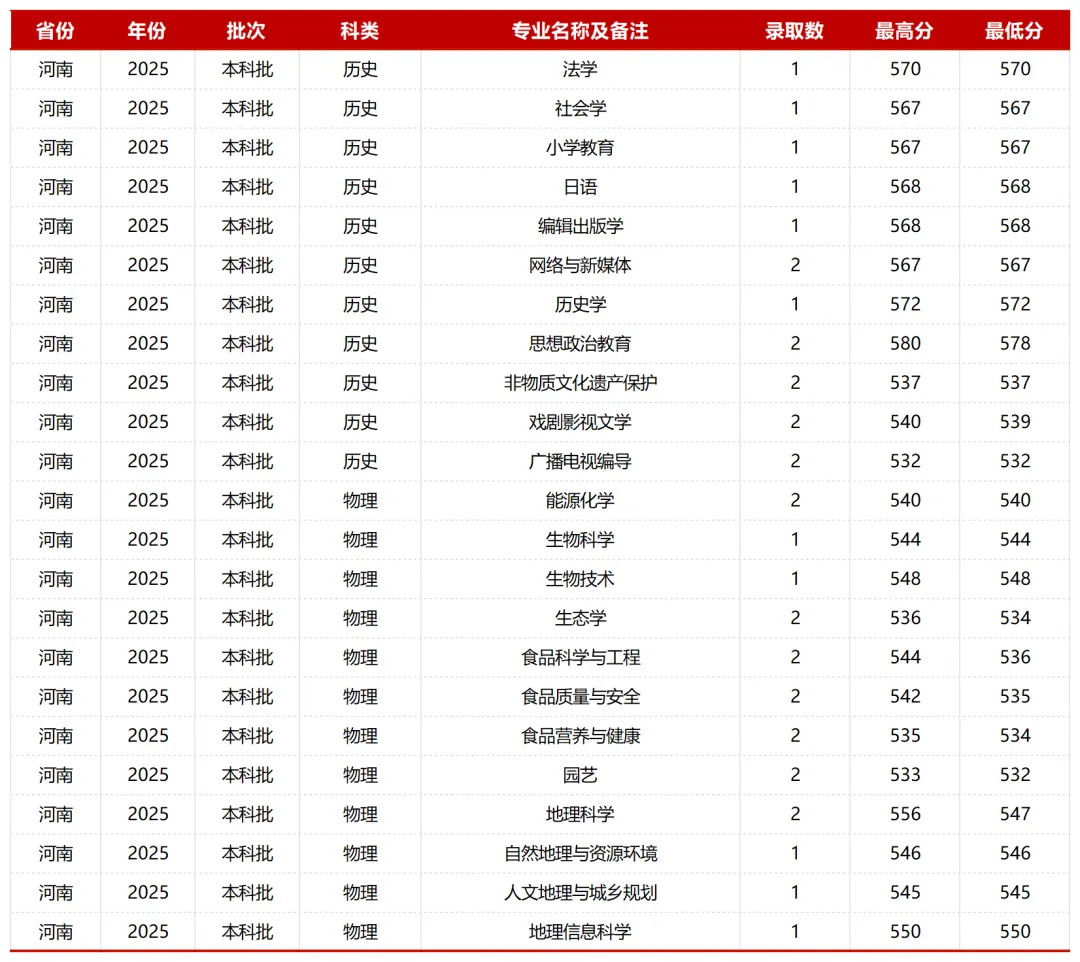 | 省份 | 年份 | 批次 | 科类 | 专业名称及备注 | 录取数 | 最高分 | 最低分 |
|---|---|---|---|---|---|---|---|
| 河南 | 2025 | 本科批 | 历史 | 法学 | 1 | 570 | 570 |
| 河南 | 2025 | 本科批 | 历史 | 社会学 | 1 | 567 | 567 |
| 河南 | 2025 | 本科批 | 历史 | 小学教育 | 1 | 567 | 567 |
| 河南 | 2025 | 本科批 | 历史 | 日语 | 1 | 568 | 568 |
| 河南 | 2025 | 本科批 | 历史 | 编辑出版学 | 1 | 568 | 568 |
| 河南 | 2025 | 本科批 | 历史 | 网络与新媒体 | 2 | 567 | 567 |
| 河南 | 2025 | 本科批 | 历史 | 历史学 | 1 | 572 | 572 |
| 河南 | 2025 | 本科批 | 历史 | 思想政治教育 | 2 | 580 | 578 |
| 河南 | 2025 | 本科批 | 历史 | 非物质文化遗产保护 | 2 | 537 | 537 |
| 河南 | 2025 | 本科批 | 历史 | 戏剧影视文学 | 2 | 540 | 539 |
| 河南 | 2025 | 本科批 | 历史 | 广播电视编导 | 2 | 532 | 532 |
| 河南 | 2025 | 本科批 | 物理 | 能源化学 | 2 | 540 | 540 |
| 河南 | 2025 | 本科批 | 物理 | 生物科学 | 1 | 544 | 544 |
| 河南 | 2025 | 本科批 | 物理 | 生物技术 | 1 | 548 | 548 |
| 河南 | 2025 | 本科批 | 物理 | 生态学 | 2 | 536 | 534 |
| 河南 | 2025 | 本科批 | 物理 | 食品科学与工程 | 2 | 544 | 536 |
| 河南 | 2025 | 本科批 | 物理 | 食品质量与安全 | 2 | 542 | 535 |
| 河南 | 2025 | 本科批 | 物理 | 食品营养与健康 | 2 | 535 | 534 |
| 河南 | 2025 | 本科批 | 物理 | 园艺 | 2 | 533 | 532 |
| 河南 | 2025 | 本科批 | 物理 | 地理科学 | 2 | 556 | 547 |
| 河南 | 2025 | 本科批 | 物理 | 自然地理与资源环境 | 1 | 546 | 546 |
| 河南 | 2025 | 本科批 | 物理 | 人文地理与城乡规划 | 1 | 545 | 545 |
| 河南 | 2025 | 本科批 | 物理 | 地理信息科学 | 1 | 550 | 550 |